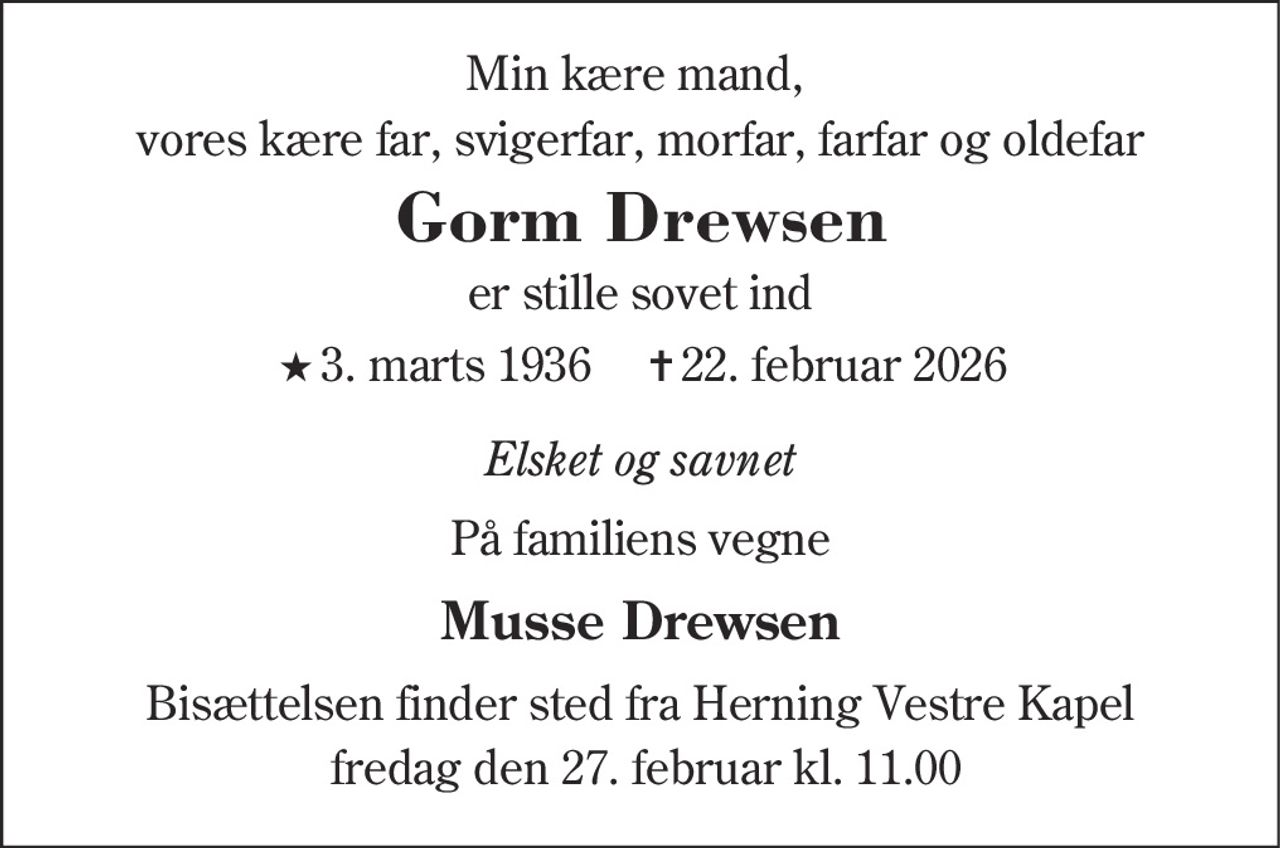 Min kære mand,
vores kære far, svigerfar, morfar, farfar og oldefar

Gorm Drewsen

er stille sovet ind

★ 3. marts 1936 ✝ 22. februar 2026

Elsket og savnet

På familiens vegne

Musse Drewsen

Bisættelsen finder sted fra Herning Vestre Kapel
fredag den 27. februar kl. 11.00